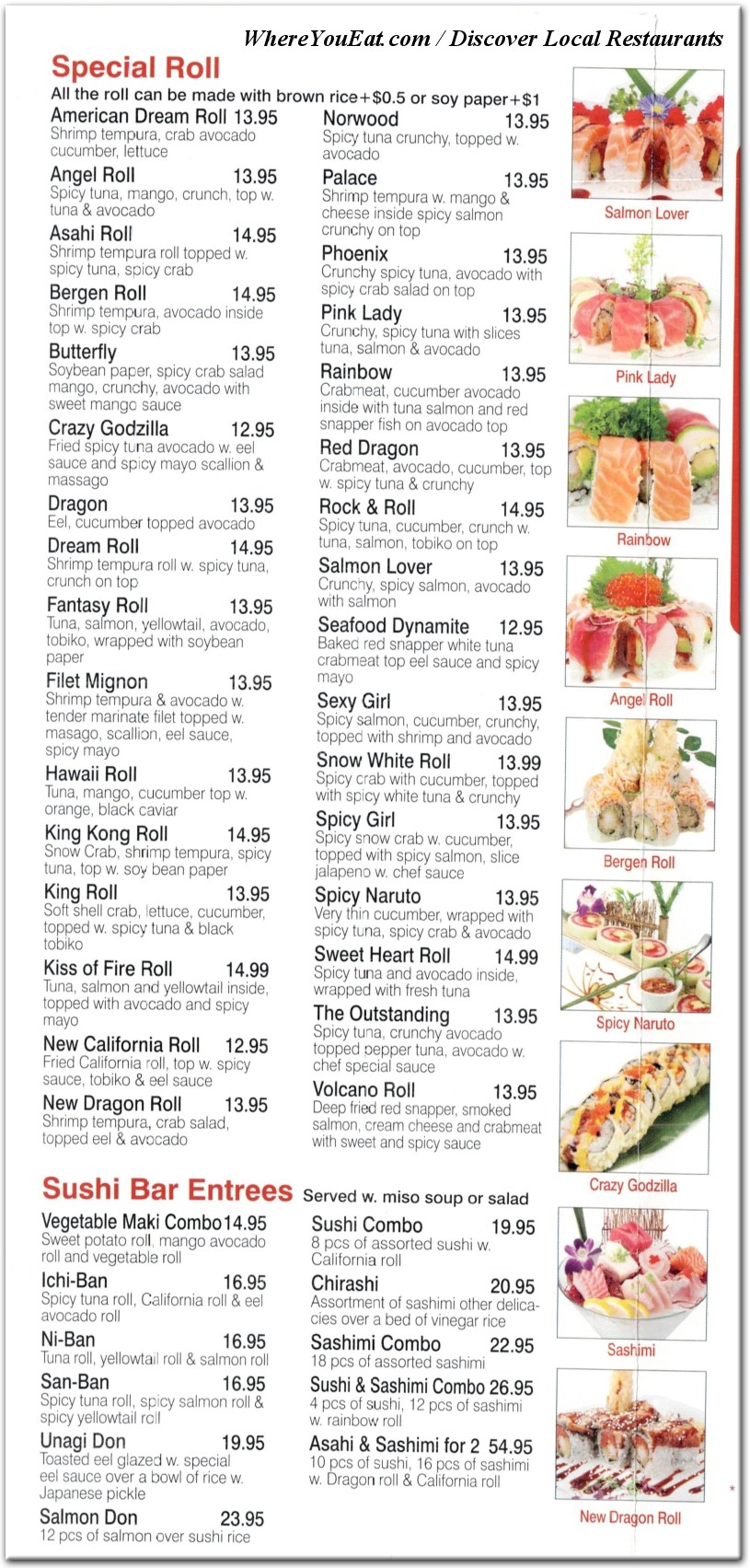 WhereYouEat.com / Discover Local Restaurants

Special Roll

All the roll can be made with brown rice+$0.5 or soy paper+$1

American Dream Roll 13.95
Shrimp tempura, crab avocado cucumber, lettuce

Angel Roll 13.95
Spicy tuna, mango, crunch, top w. tuna & avocado

Asahi Roll 14.95
Shrimp tempura roll topped w. spicy tuna, spicy crab

Bergen Roll 14.95
Shrimp tempura, avocado inside top w. spicy crab

Butterfly 13.95
Soybean paper, spicy crab salad mango, crunchy, avocado with sweet mango sauce

Crazy Godzilla 12.95
Fried spicy tuna avocado w. eel sauce and spicy mayo scallion & massago

Dragon 13.95
Eel, cucumber topped avocado

Dream Roll 14.95
Shrimp tempura roll w. spicy tuna, crunch on top

Fantasy Roll 13.95
Tuna, salmon, yellowtail, avocado, tobiko, wrapped with soybean paper

Filet Mignon 13.95
Shrimp tempura & avocado w. tender marinate filet topped w. masago, scallion, eel sauce, spicy mayo

Hawaii Roll 13.95
Tuna, mango, cucumber top w. orange, black caviar

King Kong Roll 14.95
Snow Crab, shrimp tempura, spicy tuna, top w. soy bean paper

King Roll 13.95
Soft shell crab, lettuce, cucumber, topped w. spicy tuna & black tobiko

Kiss of Fire Roll 14.99
Tuna, salmon and yellowtail inside, topped with avocado and spicy mayo

New California Roll 12.95
Fried California roll, top w. spicy sauce, tobiko & eel sauce

New Dragon Roll 13.95
Shrimp tempura, crab salad, topped eel & avocado

Norwood 13.95
Spicy tuna crunchy, topped w. avocado

Palace 13.95
Shrimp tempura w. mango & cheese inside spicy salmon crunchy on top

Phoenix 13.95
Crunchy spicy tuna, avocado with spicy crab salad on top

Pink Lady 13.95
Crunchy, spicy tuna with slices tuna, salmon & avocado

Rainbow 13.95
Crabmeat, cucumber avocado inside with tuna salmon and red snapper fish on avocado top

Red Dragon 13.95
Crabmeat, avocado, cucumber, top w. spicy tuna & crunchy

Rock & Roll 14.95
Spicy tuna, cucumber, crunch w. tuna, salmon, tobiko on top

Salmon Lover 13.95
Crunchy, spicy salmon, avocado with salmon

Seafood Dynamite 12.95
Baked red snapper white tuna crabmeat top eel sauce and spicy mayo

Sexy Girl 13.95
Spicy salmon, cucumber, crunchy, topped with shrimp and avocado

Snow White Roll 13.99
Spicy crab with cucumber, topped with spicy white tuna & crunchy

Spicy Girl 13.95
Spicy snow crab w. cucumber, topped with spicy salmon, slice jalapeno w. chef sauce

Spicy Naruto 13.95
Very thin cucumber, wrapped with spicy tuna, spicy crab & avocado

Sweet Heart Roll 14.99
Spicy tuna and avocado inside, wrapped with fresh tuna

The Outstanding 13.95
Spicy tuna, crunchy avocado topped pepper tuna, avocado w. chef special sauce

Volcano Roll 13.95
Deep fried red snapper, smoked salmon, cream cheese and crabmeat with sweet and spicy sauce

Salmon Lover
Pink Lady
Rainbow
Angel Roll
Bergen Roll
Spicy Naruto
Crazy Godzilla

Sushi Bar Entrees Served w. miso soup or salad

Vegetable Maki Combo 14.95
Sweet potato roll, mango avocado roll and vegetable roll

Ichi-Ban 16.95
Spicy tuna roll, California roll & eel avocado roll

Ni-Ban 16.95
Tuna roll, yellowtail roll & salmon roll

San-Ban 16.95
Spicy tuna roll, spicy salmon roll & spicy yellowtail roll

Unagi Don 19.95
Toasted eel glazed w. special eel sauce over a bowl of rice w. Japanese pickle

Salmon Don 23.95
12 pcs of salmon over sushi rice

Sushi Combo 19.95
8 pcs of assorted sushi w. California roll

Chirashi 20.95
Assortment of sashimi other delicacies over a bed of vinegar rice

Sashimi Combo 22.95
18 pcs of assorted sashimi

Sushi & Sashimi Combo 26.95
4 pcs of sushi, 12 pcs of sashimi w. rainbow roll

Asahi & Sashimi for 2 54.95
10 pcs of sushi, 16 pcs of sashimi w. Dragon roll & California roll

Sashimi
New Dragon Roll